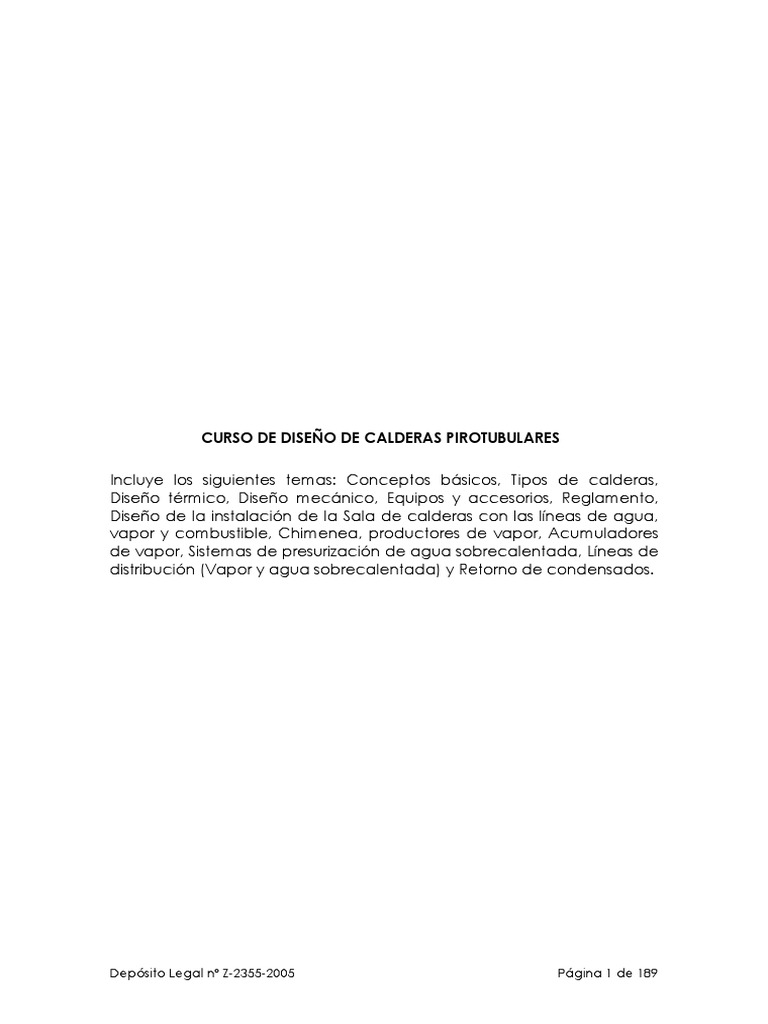 CURSO DE DISEÑO DE CALDERAS PIROTUBULARES

Incluye los siguientes temas: Conceptos básicos, Tipos de calderas, Diseño térmico, Diseño mecánico, Equipos y accesorios, Reglamento, Diseño de la instalación de la Sala de calderas con las líneas de agua, vapor y combustible, Chimenea, productores de vapor, Acumuladores de vapor, Sistemas de presurización de agua sobrecalentada, Líneas de distribución (Vapor y agua sobrecalentada) y Retorno de condensados.

Depósito Legal nº Z-2355-2005

Página 1 de 189